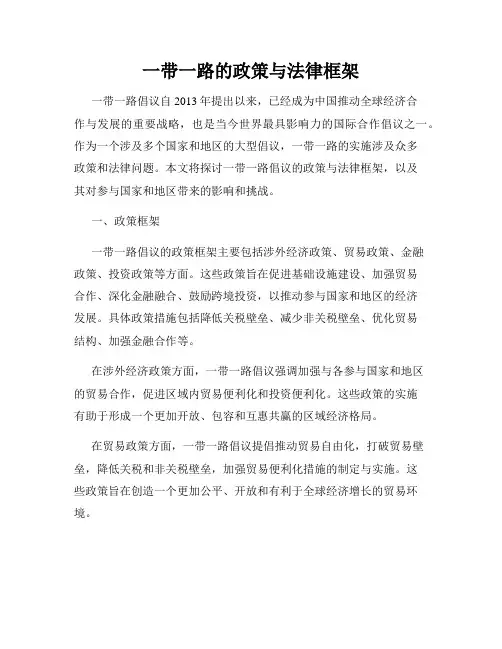 一带一路的政策与法律框架

一带一路倡议自 2013 年提出以来，已经成为中国推动全球经济合作与发展的重要战略，也是当今世界最具影响力的国际合作倡议之一。作为一个涉及多个国家和地区的大型倡议，一带一路的实施涉及众多政策和法律问题。本文将探讨一带一路倡议的政策与法律框架，以及其对参与国家和地区带来的影响和挑战。

一、政策框架

一带一路倡议的政策框架主要包括涉外经济政策、贸易政策、金融政策、投资政策等方面。这些政策旨在促进基础设施建设、加强贸易合作、深化金融融合、鼓励跨境投资，以推动参与国家和地区的经济发展。具体政策措施包括降低关税壁垒、减少非关税壁垒、优化贸易结构、加强金融合作等。

在涉外经济政策方面，一带一路倡议强调加强与各参与国家和地区的贸易合作，促进区域内贸易便利化和投资便利化。这些政策的实施有助于形成一个更加开放、包容和互惠共赢的区域经济格局。

在贸易政策方面，一带一路倡议提倡推动贸易自由化，打破贸易壁垒，降低关税和非关税壁垒，加强贸易便利化措施的制定与实施。这些政策旨在创造一个更加公平、开放和有利于全球经济增长的贸易环境。